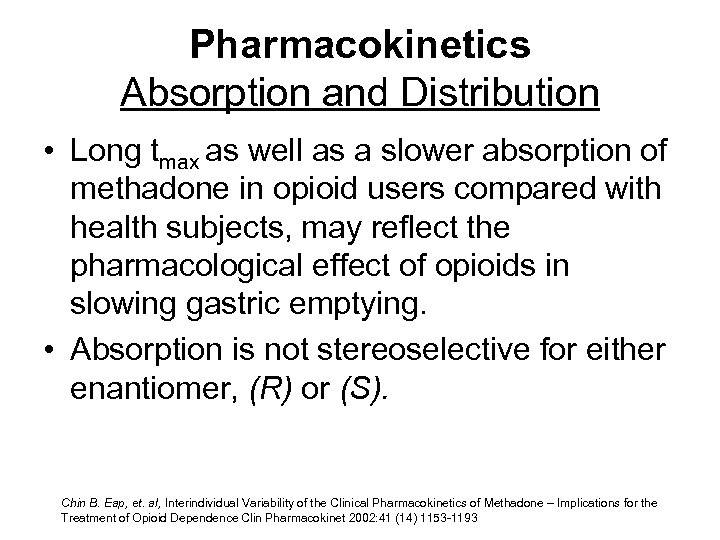 Pharmacokinetics
Absorption and Distribution

• Long $t_{max}$ as well as a slower absorption of methadone in opioid users compared with health subjects, may reflect the pharmacological effect of opioids in slowing gastric emptying.

• Absorption is not stereoselective for either enantiomer, (R) or (S).

Chin B. Eap, et. al, Interindividual Variability of the Clinical Pharmacokinetics of Methadone – Implications for the Treatment of Opioid Dependence Clin Pharmacokinet 2002:41 (14) 1153-1193